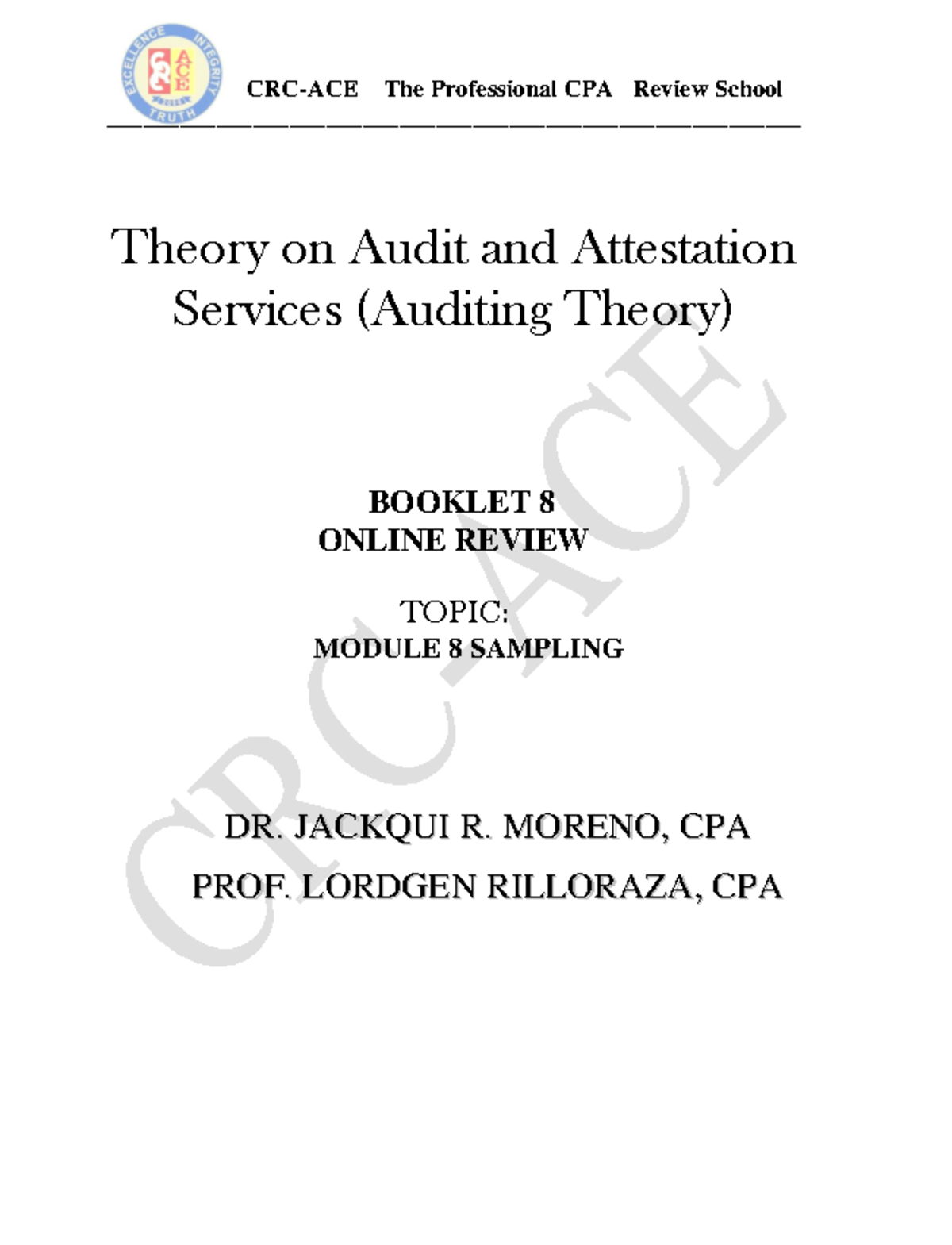 EXCELLENCE INTEGRITY TRUTH
CRC ACE

CRC-ACE The Professional CPA Review School

Theory on Audit and Attestation Services (Auditing Theory)

BOOKLET 8
ONLINE REVIEW

TOPIC:
MODULE 8 SAMPLING

DR. JACKQUI R. MORENO, CPA
PROF. LORDGEN RILLORAZA, CPA

CRC-ACE